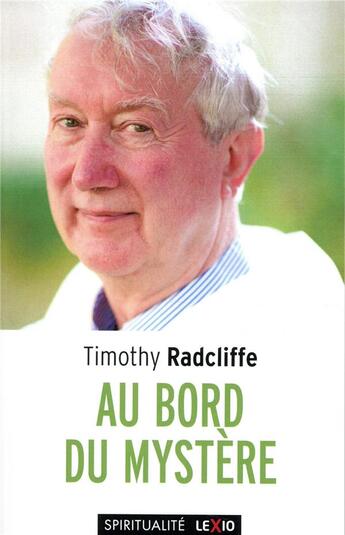 Timothy Radcliffe

AU BORD DU MYSTÈRE

SPIRITUALITÉ LEXIO